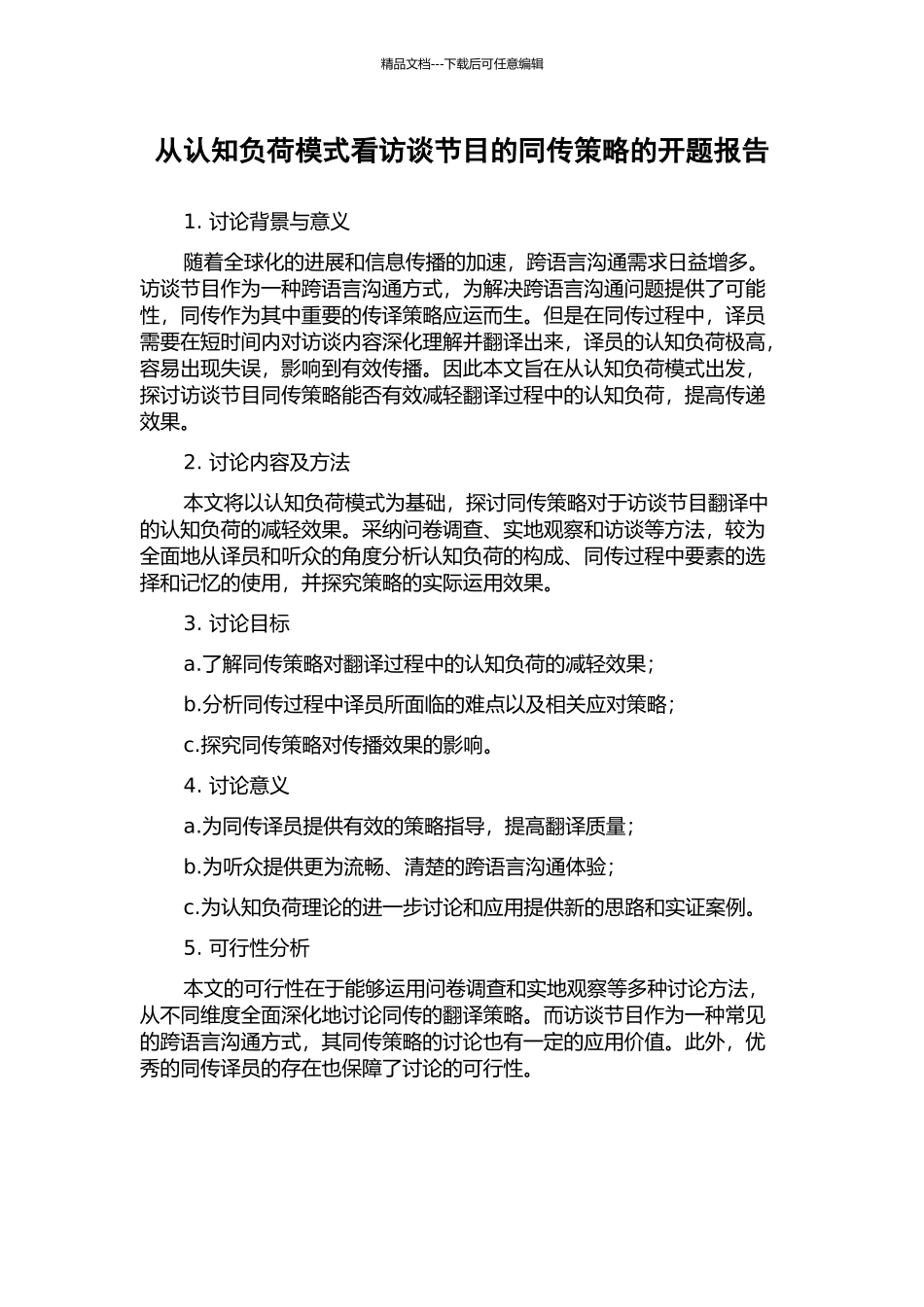 精品文档---下载后可任意编辑

从认知负荷模式看访谈节目的同传策略的开题报告

1. 讨论背景与意义

随着全球化的进展和信息传播的加速，跨语言沟通需求日益增多。访谈节目作为一种跨语言沟通方式，为解决跨语言沟通问题提供了可能性，同传作为其中重要的传译策略应运而生。但是在同传过程中，译员需要在短时间内对访谈内容深化理解并翻译出来，译员的认知负荷极高，容易出现失误，影响到有效传播。因此本文旨在从认知负荷模式出发，探讨访谈节目同传策略能否有效减轻翻译过程中的认知负荷，提高传递效果。

2. 讨论内容及方法

本文将以认知负荷模式为基础，探讨同传策略对于访谈节目翻译中的认知负荷的减轻效果。采纳问卷调查、实地观察和访谈等方法，较为全面地从译员和听众的角度分析认知负荷的构成、同传过程中要素的选择和记忆的使用，并探究策略的实际运用效果。

3. 讨论目标

a.了解同传策略对翻译过程中的认知负荷的减轻效果；

b.分析同传过程中译员所面临的难点以及相关应对策略；

c.探究同传策略对传播效果的影响。

4. 讨论意义

a.为同传译员提供有效的策略指导，提高翻译质量；

b.为听众提供更为流畅、清楚的跨语言沟通体验；

c.为认知负荷理论的进一步讨论和应用提供新的思路和实证案例。

5. 可行性分析

本文的可行性在于能够运用问卷调查和实地观察等多种讨论方法，从不同维度全面深化地讨论同传的翻译策略。而访谈节目作为一种常见的跨语言沟通方式，其同传策略的讨论也有一定的应用价值。此外，优秀的同传译员的存在也保障了讨论的可行性。